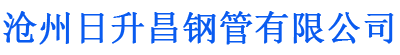 沧州日升昌钢管有限公司